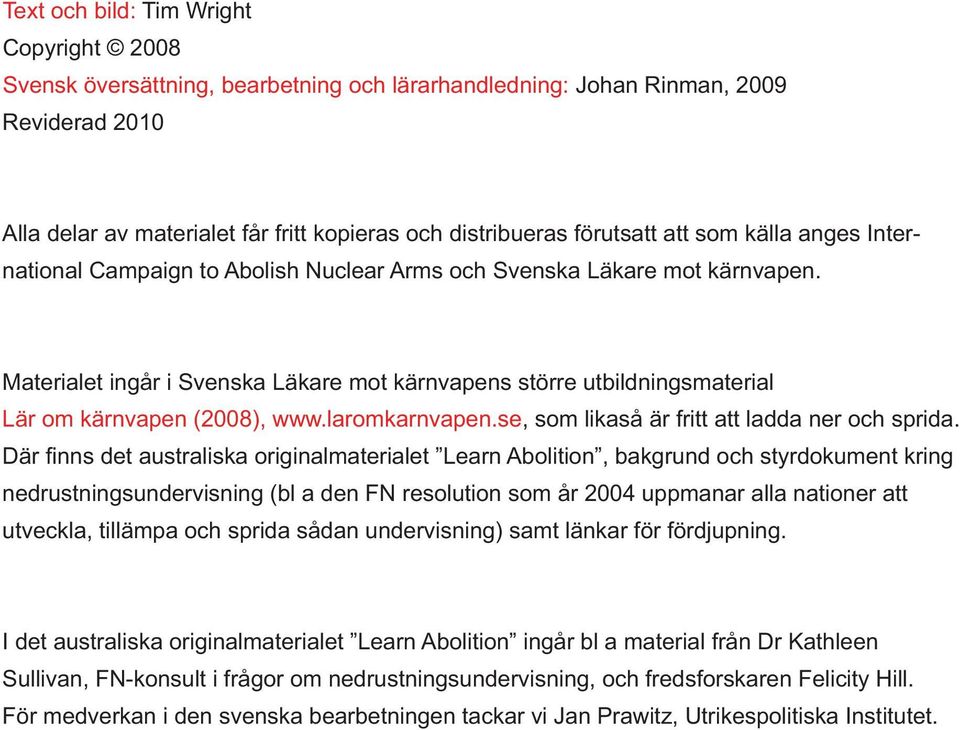 Text och bild: Tim Wright
Copyright © 2008
Svensk översättning, bearbetning och lärarhandledning: Johan Rinman, 2009
Reviderad 2010

Alla delar av materialet får fritt kopieras och distribueras förutsatt att som källa anges International Campaign to Abolish Nuclear Arms och Svenska Läkare mot kärnvapen.

Materialet ingår i Svenska Läkare mot kärnvapens större utbildningsmaterial Lär om kärnvapen (2008), www.laromkarnvapen.se, som likaså är fritt att ladda ner och sprida. Där finns det australiska originalmaterialet ”Learn Abolition”, bakgrund och styrdokument kring nedrustningsundervisning (bl a den FN resolution som år 2004 uppmanar alla nationer att utveckla, tillämpa och sprida sådan undervisning) samt länkar för fördjupning.

I det australiska originalmaterialet ”Learn Abolition” ingår bl a material från Dr Kathleen Sullivan, FN-konsult i frågor om nedrustningsundervisning, och fredsforskaren Felicity Hill. För medverkan i den svenska bearbetningen tackar vi Jan Prawitz, Utrikespolitiska Institutet.